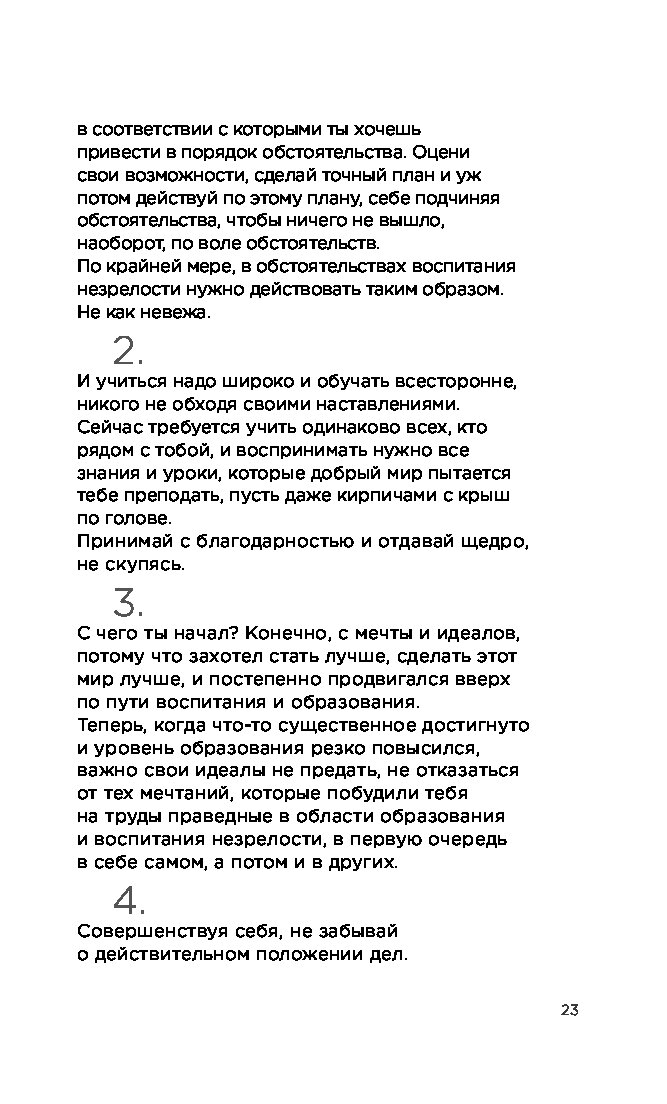 в соответствии с которыми ты хочешь привести в порядок обстоятельства. Оцени свои возможности, сделай точный план и уж потом действуй по этому плану, себе подчиняя обстоятельства, чтобы ничего не вышло, наоборот, по воле обстоятельств.
По крайней мере, в обстоятельствах воспитания незрелости нужно действовать таким образом. Не как невежа.

2.

И учиться надо широко и обучать всесторонне, никого не обходя своими наставлениями. Сейчас требуется учить одинаково всех, кто рядом с тобой, и воспринимать нужно все знания и уроки, которые добрый мир пытается тебе преподать, пусть даже кирпичами с крыш по голове.
Принимай с благодарностью и отдавай щедро, не скупясь.

3.

С чего ты начал? Конечно, с мечты и идеалов, потому что захотел стать лучше, сделать этот мир лучше, и постепенно продвигался вверх по пути воспитания и образования.
Теперь, когда что-то существенное достигнуто и уровень образования резко повысился, важно свои идеалы не предать, не отказаться от тех мечтаний, которые побудили тебя на труды праведные в области образования и воспитания незрелости, в первую очередь в себе самом, а потом и в других.

4.

Совершенствуя себя, не забывай о действительном положении дел.

23